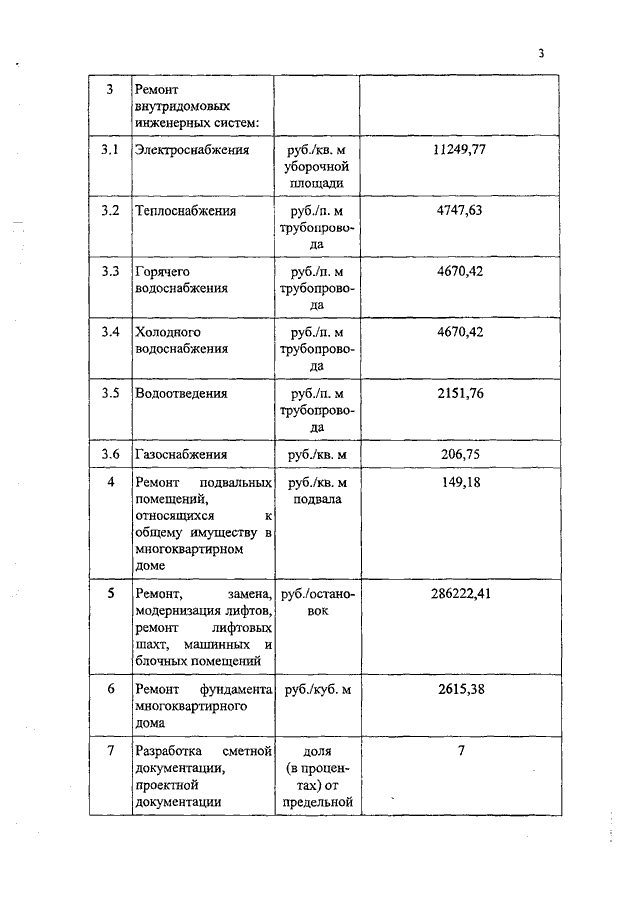 3

| 3 | Ремонт внутридомовых инженерных систем: | | |
|---|---|---|---|
| 3.1 | Электроснабжения | руб./кв. м уборочной площади | 11249,77 |
| 3.2 | Теплоснабжения | руб./п. м трубопровода | 4747,63 |
| 3.3 | Горячего водоснабжения | руб./п. м трубопровода | 4670,42 |
| 3.4 | Холодного водоснабжения | руб./п. м трубопровода | 4670,42 |
| 3.5 | Водоотведения | руб./п. м трубопровода | 2151,76 |
| 3.6 | Газоснабжения | руб./кв. м | 206,75 |
| 4 | Ремонт подвальных помещений, относящихся к общему имуществу в многоквартирном доме | руб./кв. м подвала | 149,18 |
| 5 | Ремонт, замена, модернизация лифтов, ремонт лифтовых шахт, машинных и блочных помещений | руб./остановок | 286222,41 |
| 6 | Ремонт фундамента многоквартирного дома | руб./куб. м | 2615,38 |
| 7 | Разработка сметной документации, проектной документации | доля (в процентах) от предельной | 7 |